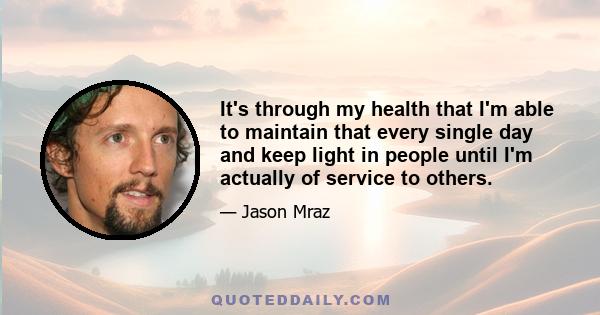 It's through my health that I'm able to maintain that every single day and keep light in people until I'm actually of service to others.

— Jason Mraz

QUOTEDDAILY.COM